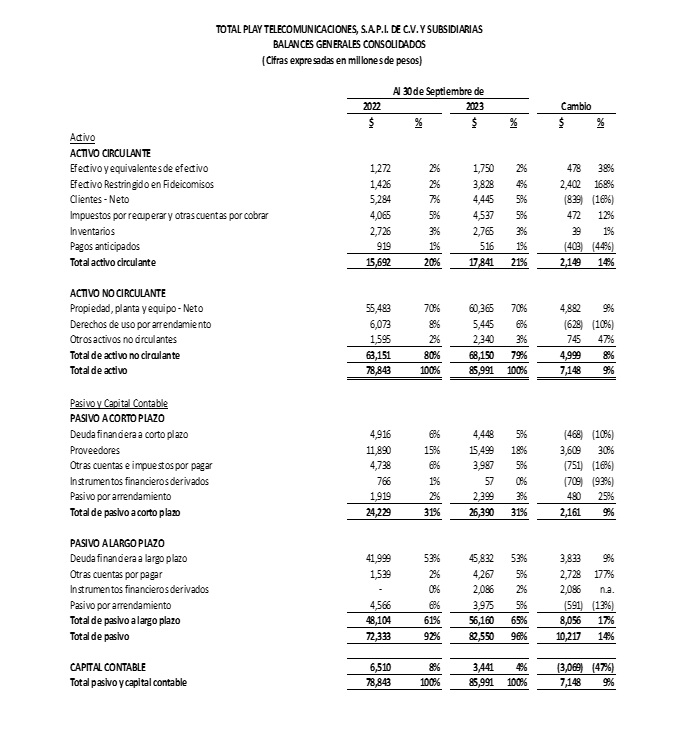 TOTAL PLAY TELECOMUNICACIONES, S.A.P.I. DE C.V. Y SUBSIDIARIAS
BALANCES GENERALES CONSOLIDADOS
(Cifras expresadas en millones de pesos)

| | Al 30 de Septiembre de | | | | Cambio | |
|---|---|---|---|---|---|---|
| | 2022 | | 2023 | | | |
| | $ | % | $ | % | $ | % |
| Activo | | | | | | |
| ACTIVO CIRCULANTE | | | | | | |
| Efectivo y equivalentes de efectivo | 1,272 | 2% | 1,750 | 2% | 478 | 38% |
| Efectivo Restringido en Fideicomisos | 1,426 | 2% | 3,828 | 4% | 2,402 | 168% |
| Clientes - Neto | 5,284 | 7% | 4,445 | 5% | (839) | (16%) |
| Impuestos por recuperar y otras cuentas por cobrar | 4,065 | 5% | 4,537 | 5% | 472 | 12% |
| Inventarios | 2,726 | 3% | 2,765 | 3% | 39 | 1% |
| Pagos anticipados | 919 | 1% | 516 | 1% | (403) | (44%) |
| Total activo circulante | 15,692 | 20% | 17,841 | 21% | 2,149 | 14% |
| ACTIVO NO CIRCULANTE | | | | | | |
| Propiedad, planta y equipo - Neto | 55,483 | 70% | 60,365 | 70% | 4,882 | 9% |
| Derechos de uso por arrendamiento | 6,073 | 8% | 5,445 | 6% | (628) | (10%) |
| Otros activos no circulantes | 1,595 | 2% | 2,340 | 3% | 745 | 47% |
| Total de activo no circulante | 63,151 | 80% | 68,150 | 79% | 4,999 | 8% |
| Total de activo | 78,843 | 100% | 85,991 | 100% | 7,148 | 9% |
| Pasivo y Capital Contable | | | | | | |
| PASIVO A CORTO PLAZO | | | | | | |
| Deuda financiera a corto plazo | 4,916 | 6% | 4,448 | 5% | (468) | (10%) |
| Proveedores | 11,890 | 15% | 15,499 | 18% | 3,609 | 30% |
| Otras cuentas e impuestos por pagar | 4,738 | 6% | 3,987 | 5% | (751) | (16%) |
| Instrumentos financieros derivados | 766 | 1% | 57 | 0% | (709) | (93%) |
| Pasivo por arrendamiento | 1,919 | 2% | 2,399 | 3% | 480 | 25% |
| Total de pasivo a corto plazo | 24,229 | 31% | 26,390 | 31% | 2,161 | 9% |
| PASIVO A LARGO PLAZO | | | | | | |
| Deuda financiera a largo plazo | 41,999 | 53% | 45,832 | 53% | 3,833 | 9% |
| Otras cuentas por pagar | 1,539 | 2% | 4,267 | 5% | 2,728 | 177% |
| Instrumentos financieros derivados | - | 0% | 2,086 | 2% | 2,086 | n.a. |
| Pasivo por arrendamiento | 4,566 | 6% | 3,975 | 5% | (591) | (13%) |
| Total de pasivo a largo plazo | 48,104 | 61% | 56,160 | 65% | 8,056 | 17% |
| Total de pasivo | 72,333 | 92% | 82,550 | 96% | 10,217 | 14% |
| CAPITAL CONTABLE | 6,510 | 8% | 3,441 | 4% | (3,069) | (47%) |
| Total pasivo y capital contable | 78,843 | 100% | 85,991 | 100% | 7,148 | 9% |